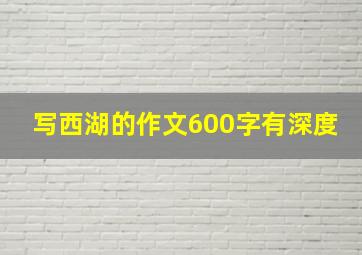 写西湖的作文600字有深度